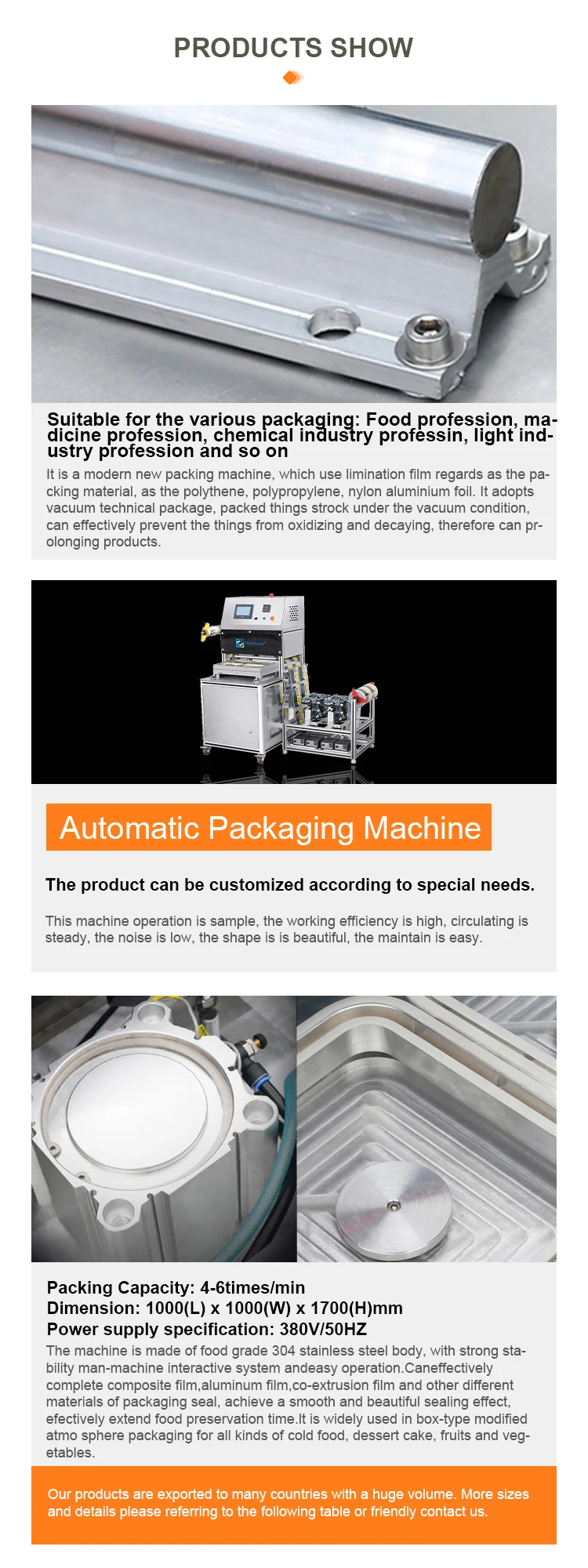 PRODUCTS SHOW

Suitable for the various packaging: Food profession, madicine profession, chemical industry professin, light industry profession and so on

It is a modern new packing machine, which use limination film regards as the packing material, as the polythene, polypropylene, nylon aluminium foil. It adopts vacuum technical package, packed things strock under the vacuum condition, can effectively prevent the things from oxidizing and decaying, therefore can prolonging products.

Automatic Packaging Machine

The product can be customized according to special needs.

This machine operation is sample, the working efficiency is high, circulating is steady, the noise is low, the shape is is beautiful, the maintain is easy.

Packing Capacity: 4-6times/min
Dimension: 1000(L) x 1000(W) x 1700(H)mm
Power supply specification: 380V/50HZ

The machine is made of food grade 304 stainless steel body, with strong stability man-machine interactive system andeasy operation.Caneffectively complete composite film,aluminum film,co-extrusion film and other different materials of packaging seal, achieve a smooth and beautiful sealing effect, efectively extend food preservation time.It is widely used in box-type modified atmo sphere packaging for all kinds of cold food, dessert cake, fruits and vegetables.

Our products are exported to many countries with a huge volume. More sizes and details please referring to the following table or friendly contact us.